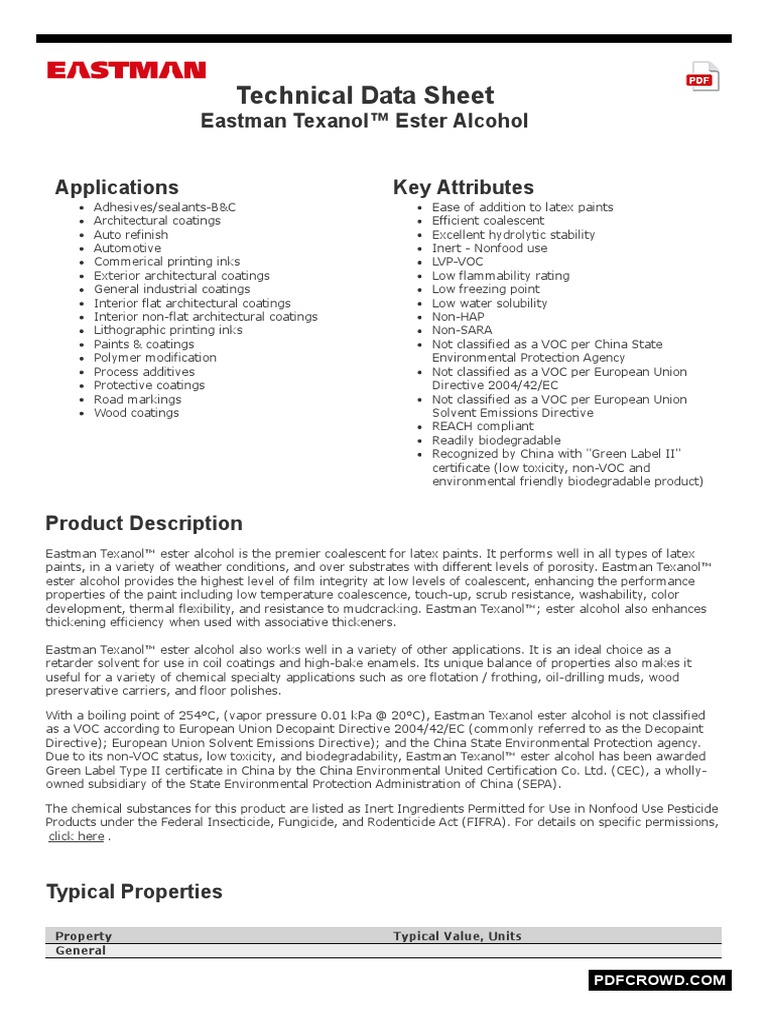 EASTMAN

PDF

Technical Data Sheet
Eastman Texanol™ Ester Alcohol

Applications
- Adhesives/sealants-B&C
- Architectural coatings
- Auto refinish
- Automotive
- Commerical printing inks
- Exterior architectural coatings
- General industrial coatings
- Interior flat architectural coatings
- Interior non-flat architectural coatings
- Lithographic printing inks
- Paints & coatings
- Polymer modification
- Process additives
- Protective coatings
- Road markings
- Wood coatings

Key Attributes
- Ease of addition to latex paints
- Efficient coalescent
- Excellent hydrolytic stability
- Inert - Nonfood use
- LVP-VOC
- Low flammability rating
- Low freezing point
- Low water solubility
- Non-HAP
- Non-SARA
- Not classified as a VOC per China State Environmental Protection Agency
- Not classified as a VOC per European Union Directive 2004/42/EC
- Not classified as a VOC per European Union Solvent Emissions Directive
- REACH compliant
- Readily biodegradable
- Recognized by China with "Green Label II" certificate (low toxicity, non-VOC and environmental friendly biodegradable product)

Product Description
Eastman Texanol™ ester alcohol is the premier coalescent for latex paints. It performs well in all types of latex paints, in a variety of weather conditions, and over substrates with different levels of porosity. Eastman Texanol™ ester alcohol provides the highest level of film integrity at low levels of coalescent, enhancing the performance properties of the paint including low temperature coalescence, touch-up, scrub resistance, washability, color development, thermal flexibility, and resistance to mudcracking. Eastman Texanol™; ester alcohol also enhances thickening efficiency when used with associative thickeners.

Eastman Texanol™ ester alcohol also works well in a variety of other applications. It is an ideal choice as a retarder solvent for use in coil coatings and high-bake enamels. Its unique balance of properties also makes it useful for a variety of chemical specialty applications such as ore flotation / frothing, oil-drilling muds, wood preservative carriers, and floor polishes.

With a boiling point of 254°C, (vapor pressure 0.01 kPa @ 20°C), Eastman Texanol ester alcohol is not classified as a VOC according to European Union Decopaint Directive 2004/42/EC (commonly referred to as the Decopaint Directive); European Union Solvent Emissions Directive); and the China State Environmental Protection agency. Due to its non-VOC status, low toxicity, and biodegradability, Eastman Texanol™ ester alcohol has been awarded Green Label Type II certificate in China by the China Environmental United Certification Co. Ltd. (CEC), a wholly-owned subsidiary of the State Environmental Protection Administration of China (SEPA).

The chemical substances for this product are listed as Inert Ingredients Permitted for Use in Nonfood Use Pesticide Products under the Federal Insecticide, Fungicide, and Rodenticide Act (FIFRA). For details on specific permissions, click here .

Typical Properties

| Property | Typical Value, Units |
|---|---|
| General | |

PDFCROWD.COM